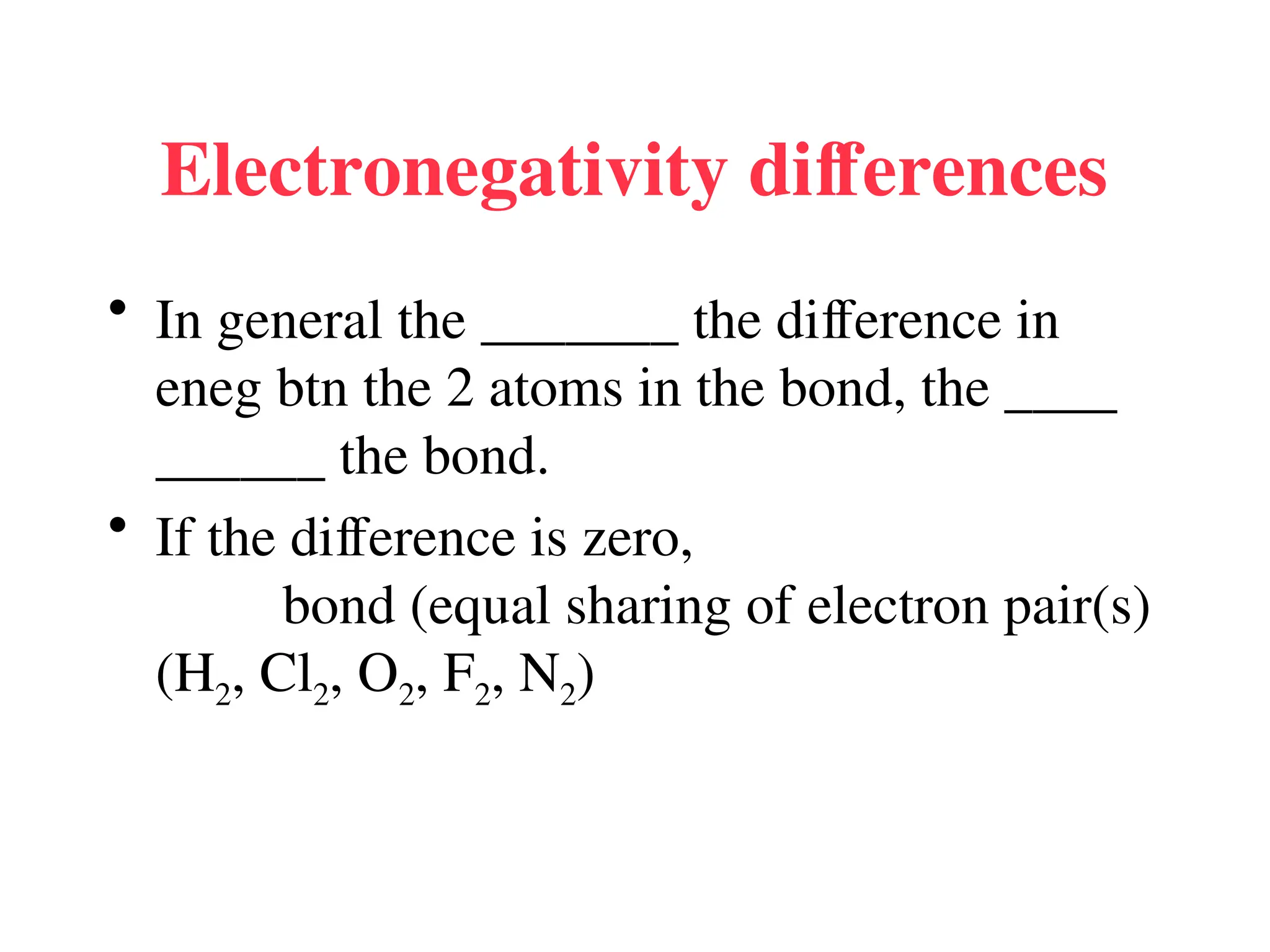 Electronegativity differences

• In general the _______ the difference in eneg btn the 2 atoms in the bond, the ____ ______ the bond.

• If the difference is zero, bond (equal sharing of electron pair(s) ($H_2$, $Cl_2$, $O_2$, $F_2$, $N_2$)